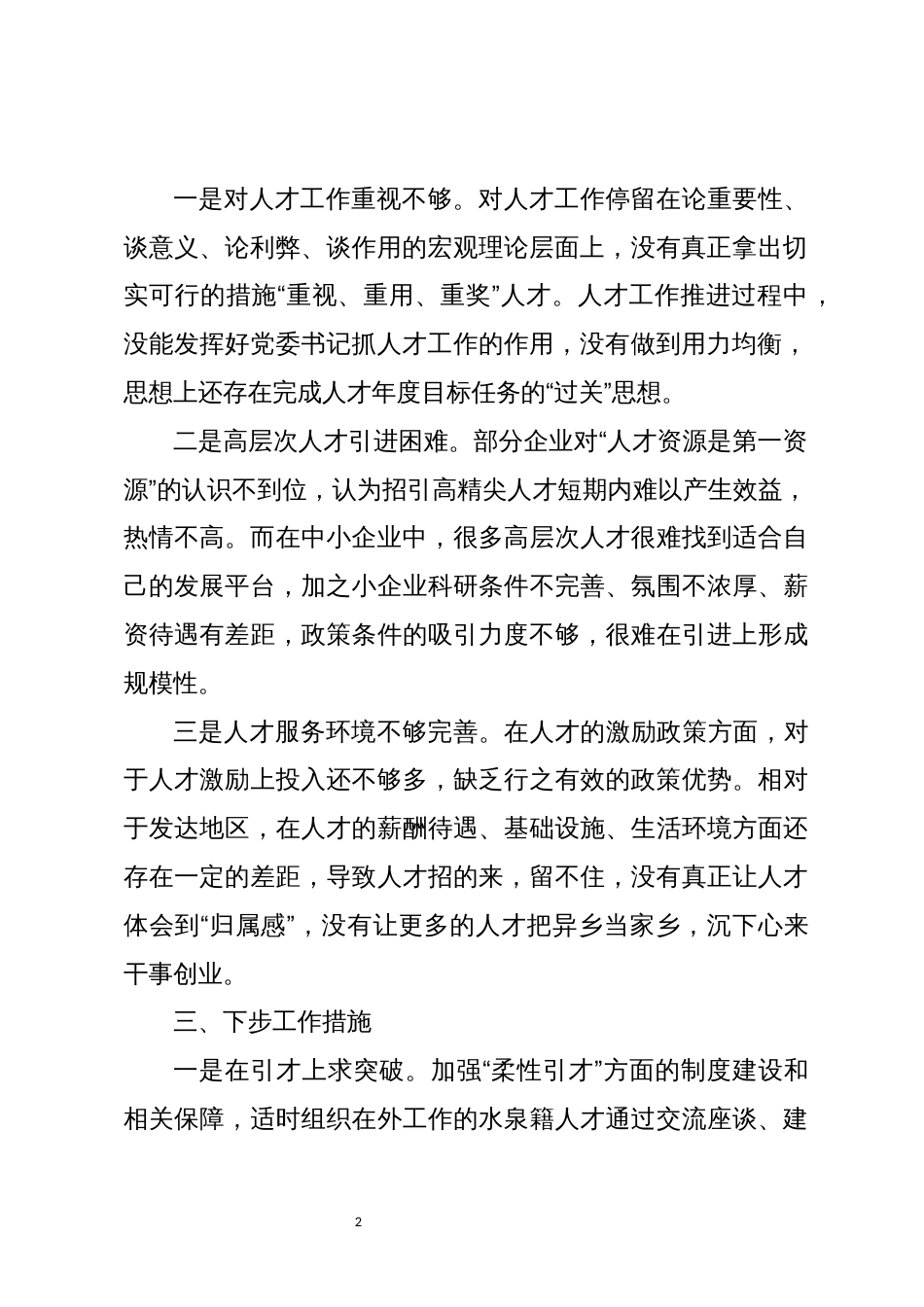 一是对人才工作重视不够。对人才工作停留在论重要性、谈意义、论利弊、谈作用的宏观理论层面上，没有真正拿出切实可行的措施“重视、重用、重奖”人才。人才工作推进过程中，没能发挥好党委书记抓人才工作的作用，没有做到用力均衡，思想上还存在完成人才年度目标任务的“过关”思想。

二是高层次人才引进困难。部分企业对“人才资源是第一资源”的认识不到位，认为招引高精尖人才短期内难以产生效益，热情不高。而在中小企业中，很多高层次人才很难找到适合自己的发展平台，加之小企业科研条件不完善、氛围不浓厚、薪资待遇有差距，政策条件的吸引力度不够，很难在引进上形成规模性。

三是人才服务环境不够完善。在人才的激励政策方面，对于人才激励上投入还不够多，缺乏行之有效的政策优势。相对于发达地区，在人才的薪酬待遇、基础设施、生活环境方面还存在一定的差距，导致人才招的来，留不住，没有真正让人才体会到“归属感”，没有让更多的人才把异乡当家乡，沉下心来干事创业。

三、下步工作措施

一是在引才上求突破。加强“柔性引才”方面的制度建设和相关保障，适时组织在外工作的水泉籍人才通过交流座谈、建

2